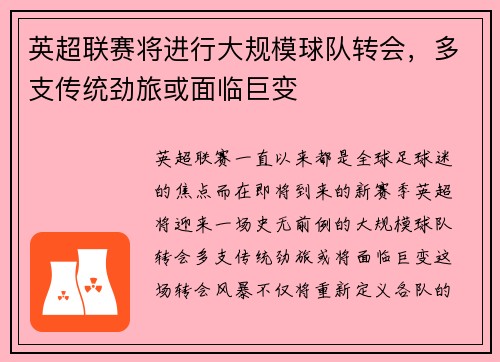 英超联赛将进行大规模球队转会，多支传统劲旅或面临巨变

英超联赛一直以来都是全球足球迷的焦点而在即将到来的新赛季英超将迎来一场史无前例的大规模球队转会多支传统劲旅或将面临巨变这场转会风暴不仅将重新定义各队的